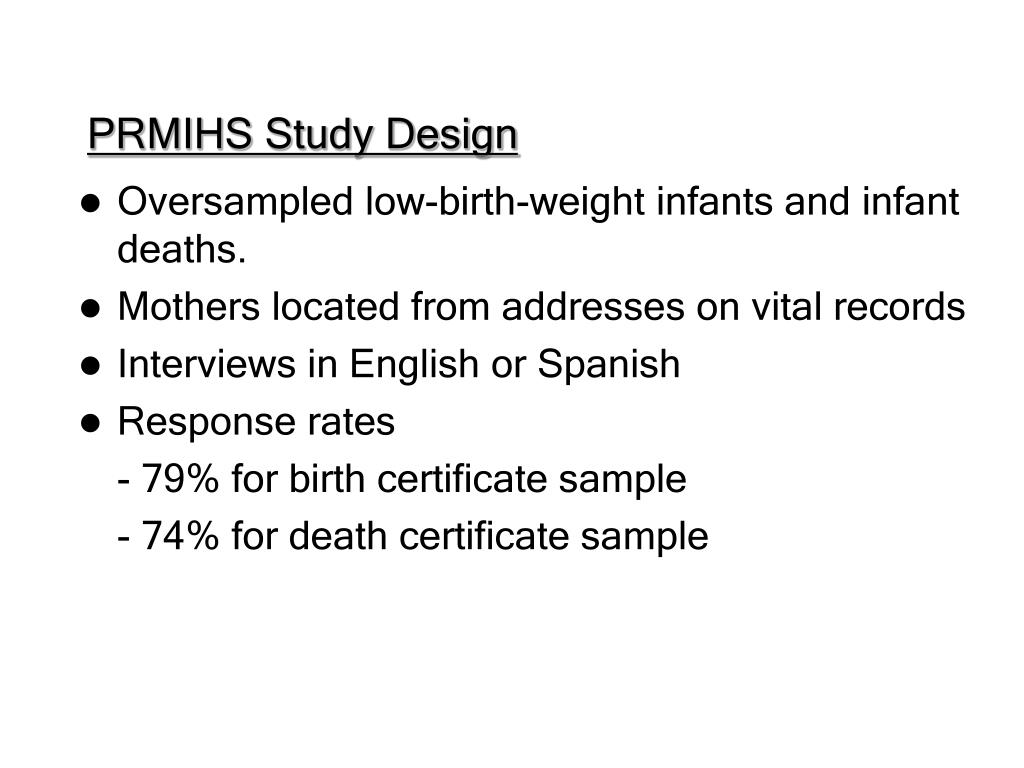 PRMIHS Study Design

● Oversampled low-birth-weight infants and infant deaths.
● Mothers located from addresses on vital records
● Interviews in English or Spanish
● Response rates
- 79% for birth certificate sample
- 74% for death certificate sample